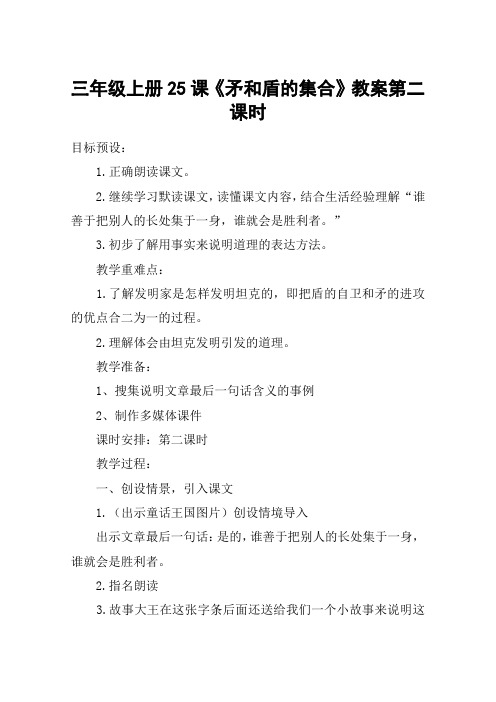 三年级上册25课《矛和盾的集合》教案第二课时

目标预设：

1.正确朗读课文。

2.继续学习默读课文，读懂课文内容，结合生活经验理解“谁善于把别人的长处集于一身，谁就会是胜利者。”

3.初步了解用事实来说明道理的表达方法。

教学重难点：

1.了解发明家是怎样发明坦克的，即把盾的自卫和矛的进攻的优点合二为一的过程。

2.理解体会由坦克发明引发的道理。

教学准备：

1、搜集说明文章最后一句话含义的事例

2、制作多媒体课件

课时安排：第二课时

教学过程：

一、创设情景，引入课文

1.（出示童话王国图片）创设情境导入

出示文章最后一句话：是的，谁善于把别人的长处集于一身，谁就会是胜利者。

2.指名朗读

3.故事大王在这张字条后面还送给我们一个小故事来说明这